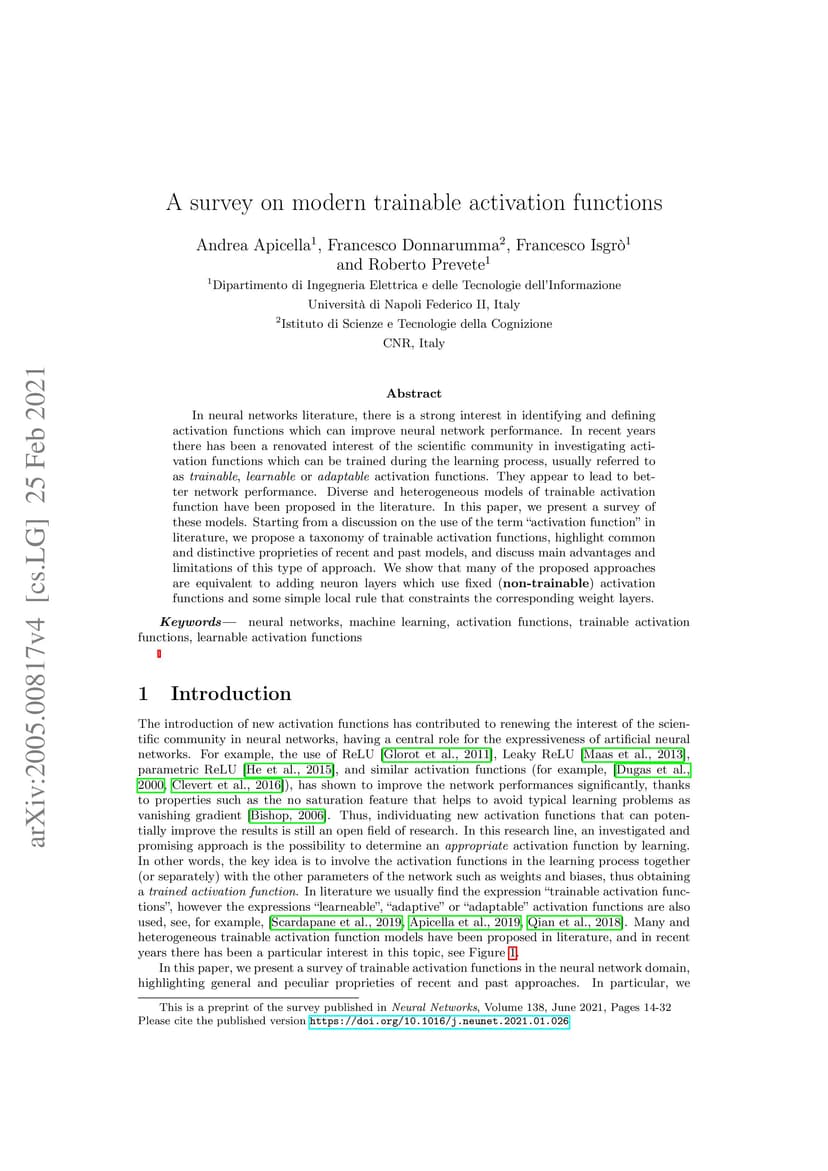 arXiv:2005.00817v4 [cs.LG] 25 Feb 2021

A survey on modern trainable activation functions

Andrea Apicella$^1$, Francesco Donnarumma$^2$, Francesco Isgrò$^1$ and Roberto Prevete$^1$

$^1$Dipartimento di Ingegneria Elettrica e delle Tecnologie dell'Informazione
Università di Napoli Federico II, Italy
$^2$Istituto di Scienze e Tecnologie della Cognizione
CNR, Italy

Abstract

In neural networks literature, there is a strong interest in identifying and defining activation functions which can improve neural network performance. In recent years there has been a renovated interest of the scientific community in investigating activation functions which can be trained during the learning process, usually referred to as trainable, learnable or adaptable activation functions. They appear to lead to better network performance. Diverse and heterogeneous models of trainable activation function have been proposed in the literature. In this paper, we present a survey of these models. Starting from a discussion on the use of the term "activation function" in literature, we propose a taxonomy of trainable activation functions, highlight common and distinctive proprieties of recent and past models, and discuss main advantages and limitations of this type of approach. We show that many of the proposed approaches are equivalent to adding neuron layers which use fixed (non-trainable) activation functions and some simple local rule that constraints the corresponding weight layers.

Keywords— neural networks, machine learning, activation functions, trainable activation functions, learnable activation functions

1 Introduction

The introduction of new activation functions has contributed to renewing the interest of the scientific community in neural networks, having a central role for the expressiveness of artificial neural networks. For example, the use of ReLU [Glorot et al., 2011], Leaky ReLU [Maas et al., 2013], parametric ReLU [He et al., 2015], and similar activation functions (for example, [Dugas et al., 2000, Clevert et al., 2016]), has shown to improve the network performances significantly, thanks to properties such as the no saturation feature that helps to avoid typical learning problems as vanishing gradient [Bishop, 2006]. Thus, individuating new activation functions that can potentially improve the results is still an open field of research. In this research line, an investigated and promising approach is the possibility to determine an appropriate activation function by learning. In other words, the key idea is to involve the activation functions in the learning process together (or separately) with the other parameters of the network such as weights and biases, thus obtaining a trained activation function. In literature we usually find the expression "trainable activation functions", however the expressions "learneable", "adaptive" or "adaptable" activation functions are also used, see, for example, [Scardapane et al., 2019, Apicella et al., 2019, Qian et al., 2018]. Many and heterogeneous trainable activation function models have been proposed in literature, and in recent years there has been a particular interest in this topic, see Figure 1.

In this paper, we present a survey of trainable activation functions in the neural network domain, highlighting general and peculiar proprieties of recent and past approaches. In particular, we

This is a preprint of the survey published in Neural Networks, Volume 138, June 2021, Pages 14-32
Please cite the published version https://doi.org/10.1016/j.neunet.2021.01.026